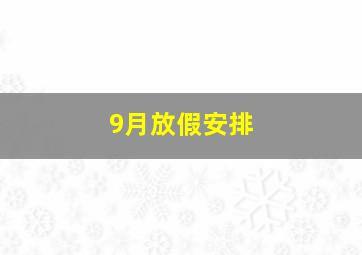 9月放假安排